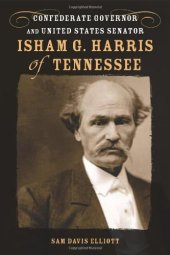 CONFEDERATE GOVERNOR
AND UNITED STATES SENATOR
ISHAM G. HARRIS
of TENNESSEE

SAM DAVIS ELLIOTT